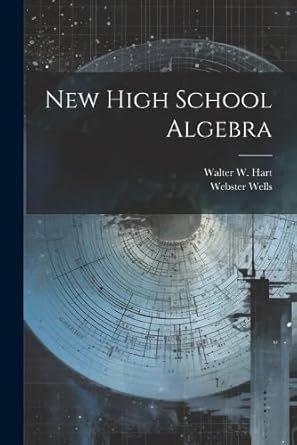 New High School Algebra

Walter W. Hart
Webster Wells